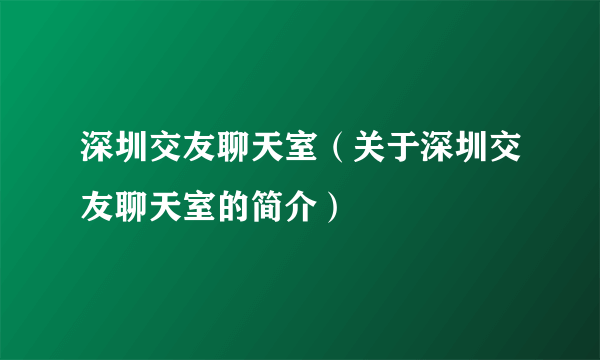 深圳交友聊天室（关于深圳交友聊天室的简介）